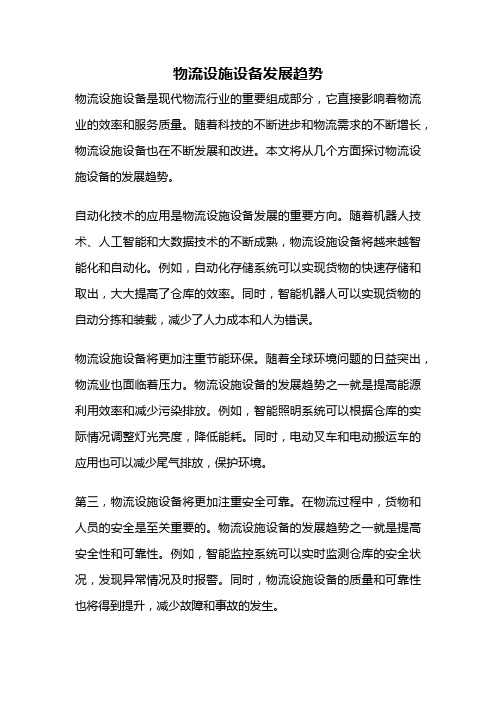 物流设施设备发展趋势

物流设施设备是现代物流行业的重要组成部分，它直接影响着物流业的效率和服务质量。随着科技的不断进步和物流需求的不断增长，物流设施设备也在不断发展和改进。本文将从几个方面探讨物流设施设备的发展趋势。

自动化技术的应用是物流设施设备发展的重要方向。随着机器人技术、人工智能和大数据技术的不断成熟，物流设施设备将越来越智能化和自动化。例如，自动化存储系统可以实现货物的快速存储和取出，大大提高了仓库的效率。同时，智能机器人可以实现货物的自动分拣和装载，减少了人力成本和人为错误。

物流设施设备将更加注重节能环保。随着全球环境问题的日益突出，物流业也面临着压力。物流设施设备的发展趋势之一就是提高能源利用效率和减少污染排放。例如，智能照明系统可以根据仓库的实际情况调整灯光亮度，降低能耗。同时，电动叉车和电动搬运车的应用也可以减少尾气排放，保护环境。

第三，物流设施设备将更加注重安全可靠。在物流过程中，货物和人员的安全是至关重要的。物流设施设备的发展趋势之一就是提高安全性和可靠性。例如，智能监控系统可以实时监测仓库的安全状况，发现异常情况及时报警。同时，物流设施设备的质量和可靠性也将得到提升，减少故障和事故的发生。